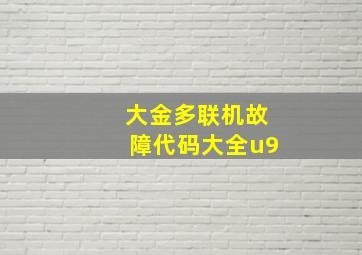 大金多联机故障代码大全u9